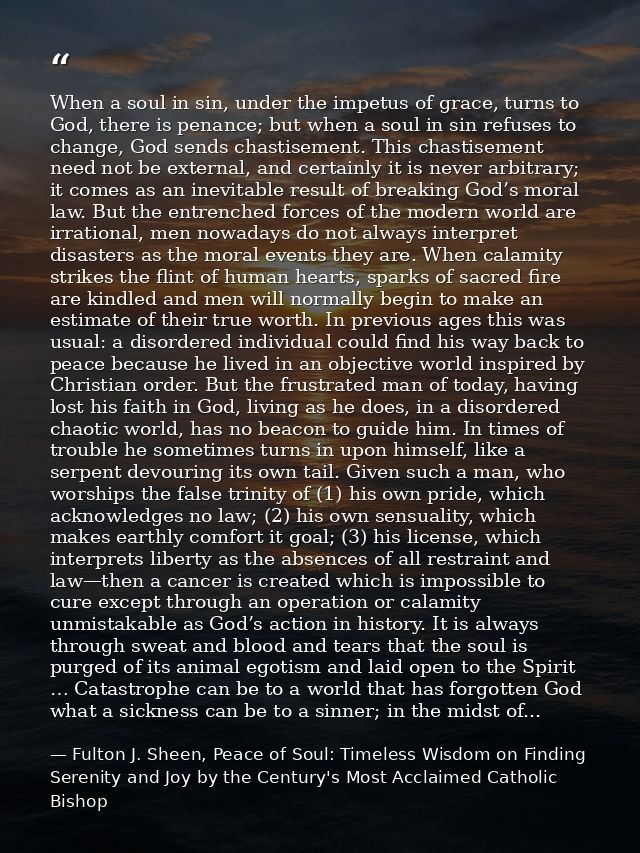 “

When a soul in sin, under the impetus of grace, turns to God, there is penance; but when a soul in sin refuses to change, God sends chastisement. This chastisement need not be external, and certainly it is never arbitrary; it comes as an inevitable result of breaking God’s moral law. But the entrenched forces of the modern world are irrational, men nowadays do not always interpret disasters as the moral events they are. When calamity strikes the flint of human hearts, sparks of sacred fire are kindled and men will normally begin to make an estimate of their true worth. In previous ages this was usual: a disordered individual could find his way back to peace because he lived in an objective world inspired by Christian order. But the frustrated man of today, having lost his faith in God, living as he does, in a disordered chaotic world, has no beacon to guide him. In times of trouble he sometimes turns in upon himself, like a serpent devouring its own tail. Given such a man, who worships the false trinity of (1) his own pride, which acknowledges no law; (2) his own sensuality, which makes earthly comfort it goal; (3) his license, which interprets liberty as the absences of all restraint and law—then a cancer is created which is impossible to cure except through an operation or calamity unmistakable as God’s action in history. It is always through sweat and blood and tears that the soul is purged of its animal egotism and laid open to the Spirit … Catastrophe can be to a world that has forgotten God what a sickness can be to a sinner; in the midst of...

— Fulton J. Sheen, Peace of Soul: Timeless Wisdom on Finding Serenity and Joy by the Century's Most Acclaimed Catholic Bishop